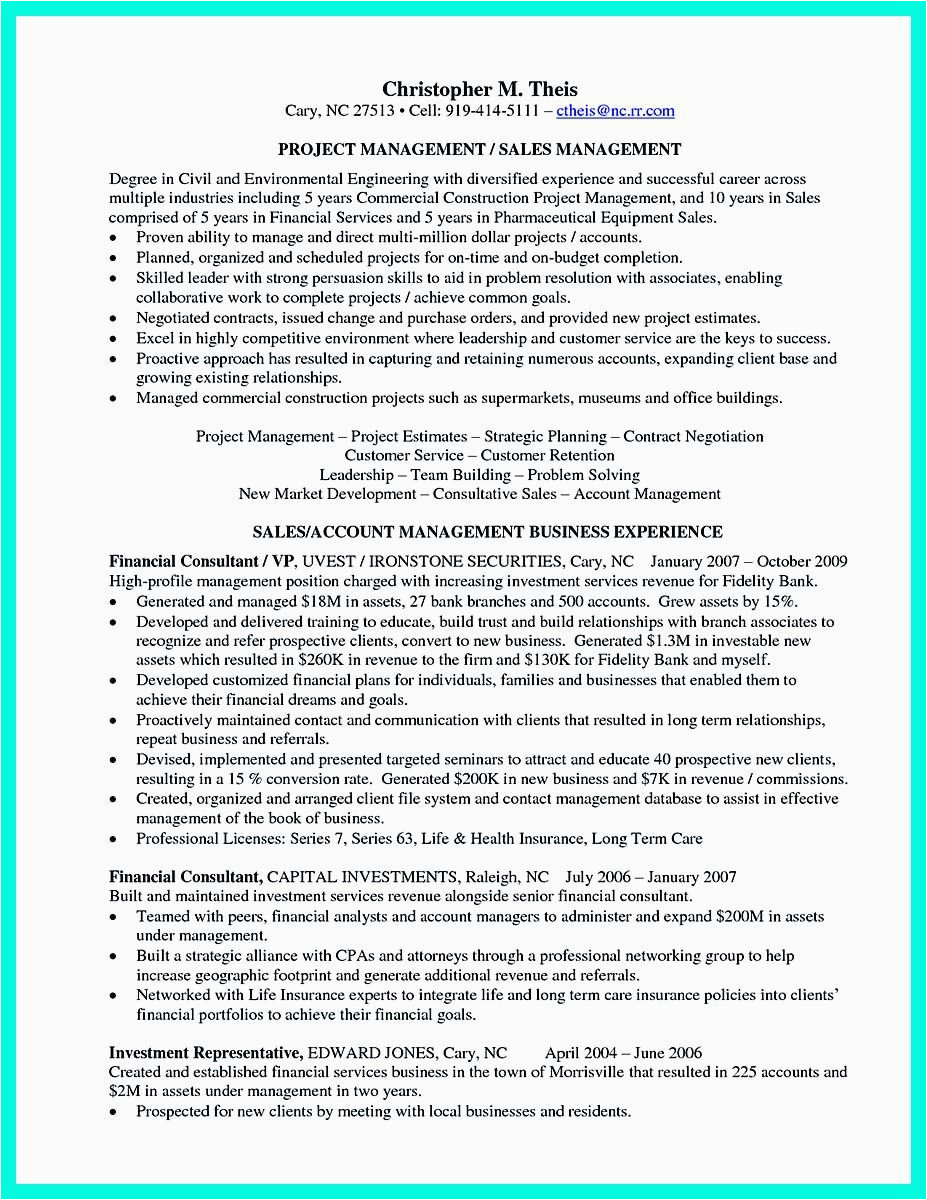 Christopher M. Theis
Cary, NC 27513 • Cell: 919-414-5111 – ctheis@nc.rr.com

PROJECT MANAGEMENT / SALES MANAGEMENT

Degree in Civil and Environmental Engineering with diversified experience and successful career across multiple industries including 5 years Commercial Construction Project Management, and 10 years in Sales comprised of 5 years in Financial Services and 5 years in Pharmaceutical Equipment Sales.
• Proven ability to manage and direct multi-million dollar projects / accounts.
• Planned, organized and scheduled projects for on-time and on-budget completion.
• Skilled leader with strong persuasion skills to aid in problem resolution with associates, enabling collaborative work to complete projects / achieve common goals.
• Negotiated contracts, issued change and purchase orders, and provided new project estimates.
• Excel in highly competitive environment where leadership and customer service are the keys to success.
• Proactive approach has resulted in capturing and retaining numerous accounts, expanding client base and growing existing relationships.
• Managed commercial construction projects such as supermarkets, museums and office buildings.

Project Management – Project Estimates – Strategic Planning – Contract Negotiation
Customer Service – Customer Retention
Leadership – Team Building – Problem Solving
New Market Development – Consultative Sales – Account Management

SALES/ACCOUNT MANAGEMENT BUSINESS EXPERIENCE

Financial Consultant / VP, UVEST / IRONSTONE SECURITIES, Cary, NC January 2007 – October 2009
High-profile management position charged with increasing investment services revenue for Fidelity Bank.
• Generated and managed $18M in assets, 27 bank branches and 500 accounts. Grew assets by 15%.
• Developed and delivered training to educate, build trust and build relationships with branch associates to recognize and refer prospective clients, convert to new business. Generated $1.3M in investable new assets which resulted in $260K in revenue to the firm and $130K for Fidelity Bank and myself.
• Developed customized financial plans for individuals, families and businesses that enabled them to achieve their financial dreams and goals.
• Proactively maintained contact and communication with clients that resulted in long term relationships, repeat business and referrals.
• Devised, implemented and presented targeted seminars to attract and educate 40 prospective new clients, resulting in a 15 % conversion rate. Generated $200K in new business and $7K in revenue / commissions.
• Created, organized and arranged client file system and contact management database to assist in effective management of the book of business.
• Professional Licenses: Series 7, Series 63, Life & Health Insurance, Long Term Care

Financial Consultant, CAPITAL INVESTMENTS, Raleigh, NC July 2006 – January 2007
Built and maintained investment services revenue alongside senior financial consultant.
• Teamed with peers, financial analysts and account managers to administer and expand $200M in assets under management.
• Built a strategic alliance with CPAs and attorneys through a professional networking group to help increase geographic footprint and generate additional revenue and referrals.
• Networked with Life Insurance experts to integrate life and long term care insurance policies into clients' financial portfolios to achieve their financial goals.

Investment Representative, EDWARD JONES, Cary, NC April 2004 – June 2006
Created and established financial services business in the town of Morrisville that resulted in 225 accounts and $2M in assets under management in two years.
• Prospected for new clients by meeting with local businesses and residents.